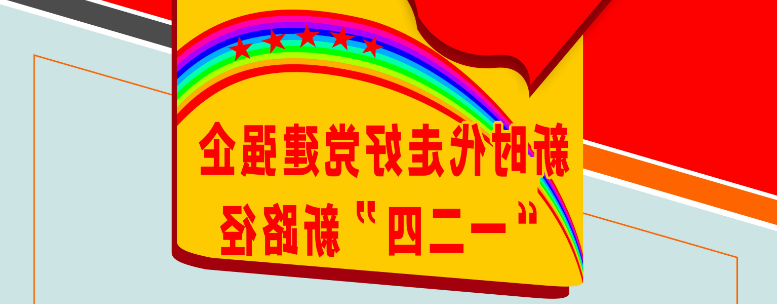 新时代走好党建强企
“一二四”新路径